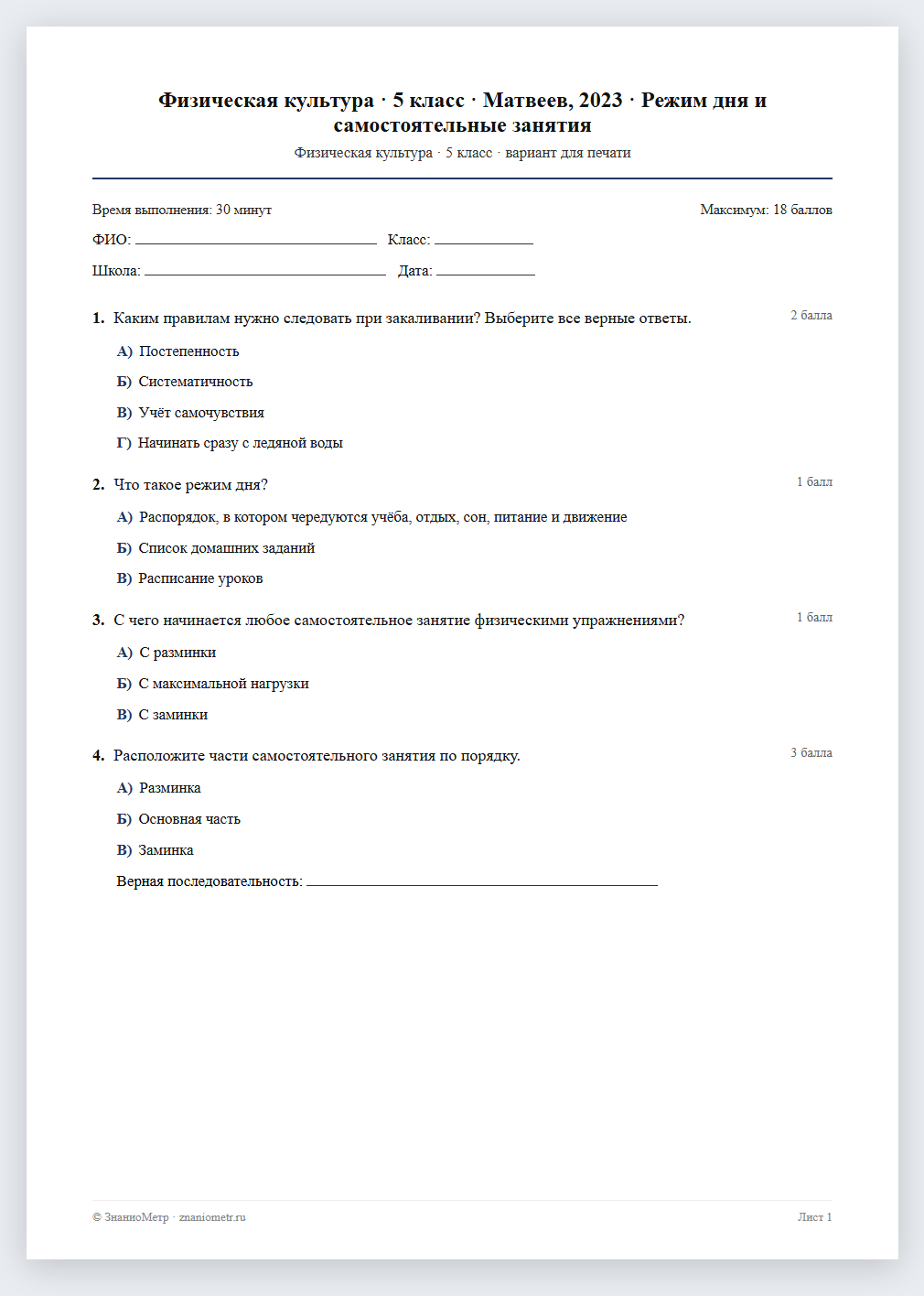 Физическая культура · 5 класс · Матвеев, 2023 · Режим дня и самостоятельные занятия

Физическая культура · 5 класс · вариант для печати

Время выполнения: 30 минут

Максимум: 18 баллов

ФИО: ____ Класс: ____

Школа: ____ Дата: ____

1. Каким правилам нужно следовать при закаливании? Выберите все верные ответы.

2 балла

А) Постепенность

Б) Систематичность

В) Учёт самочувствия

Г) Начинать сразу с ледяной воды

2. Что такое режим дня?

1 балл

А) Распорядок, в котором чередуются учёба, отдых, сон, питание и движение

Б) Список домашних заданий

В) Расписание уроков

3. С чего начинается любое самостоятельное занятие физическими упражнениями?

1 балл

А) С разминки

Б) С максимальной нагрузки

В) С заминки

4. Расположите части самостоятельного занятия по порядку.

3 балла

А) Разминка

Б) Основная часть

В) Заминка

Верная последовательность: ____

© ЗнаниоМетр · znaniometr.ru

Лист 1